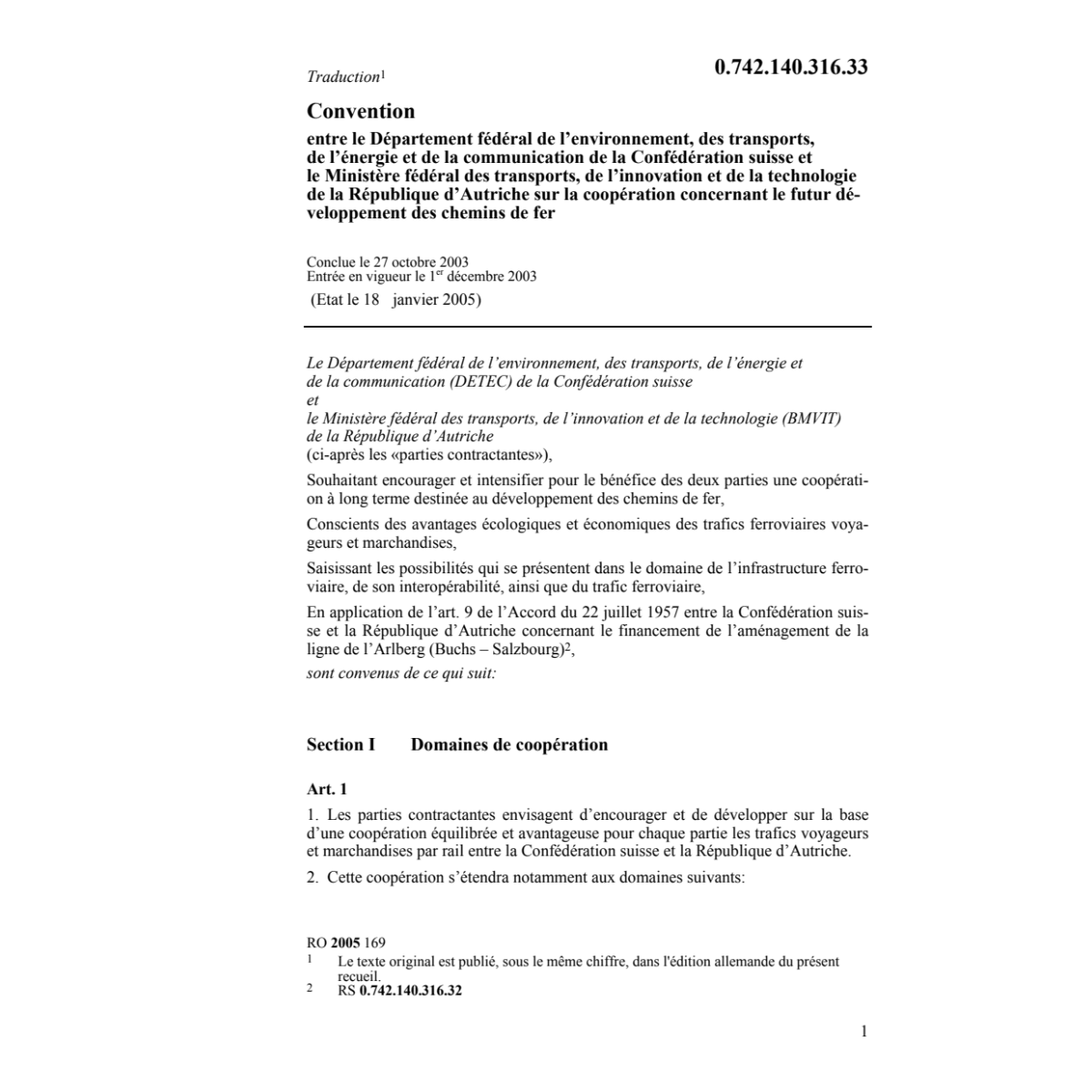 Traduction$^1$

0.742.140.316.33

Convention

entre le Département fédéral de l'environnement, des transports, de l'énergie et de la communication de la Confédération suisse et le Ministère fédéral des transports, de l'innovation et de la technologie de la République d'Autriche sur la coopération concernant le futur développement des chemins de fer

Conclue le 27 octobre 2003
Entrée en vigueur le 1$^{er}$ décembre 2003
(Etat le 18 janvier 2005)

Le Département fédéral de l'environnement, des transports, de l'énergie et de la communication (DETEC) de la Confédération suisse
et
le Ministère fédéral des transports, de l'innovation et de la technologie (BMVIT) de la République d'Autriche
(ci-après les «parties contractantes»),

Souhaitant encourager et intensifier pour le bénéfice des deux parties une coopération à long terme destinée au développement des chemins de fer,

Conscients des avantages écologiques et économiques des trafics ferroviaires voyageurs et marchandises,

Saisissant les possibilités qui se présentent dans le domaine de l'infrastructure ferroviaire, de son interopérabilité, ainsi que du trafic ferroviaire,

En application de l'art. 9 de l'Accord du 22 juillet 1957 entre la Confédération suisse et la République d'Autriche concernant le financement de l'aménagement de la ligne de l'Arlberg (Buchs – Salzbourg)$^2$,

sont convenus de ce qui suit:

Section I Domaines de coopération

Art. 1

1. Les parties contractantes envisagent d'encourager et de développer sur la base d'une coopération équilibrée et avantageuse pour chaque partie les trafics voyageurs et marchandises par rail entre la Confédération suisse et la République d'Autriche.

2. Cette coopération s'étendra notamment aux domaines suivants:

RO 2005 169
1 Le texte original est publié, sous le même chiffre, dans l'édition allemande du présent recueil.
2 RS 0.742.140.316.32

1